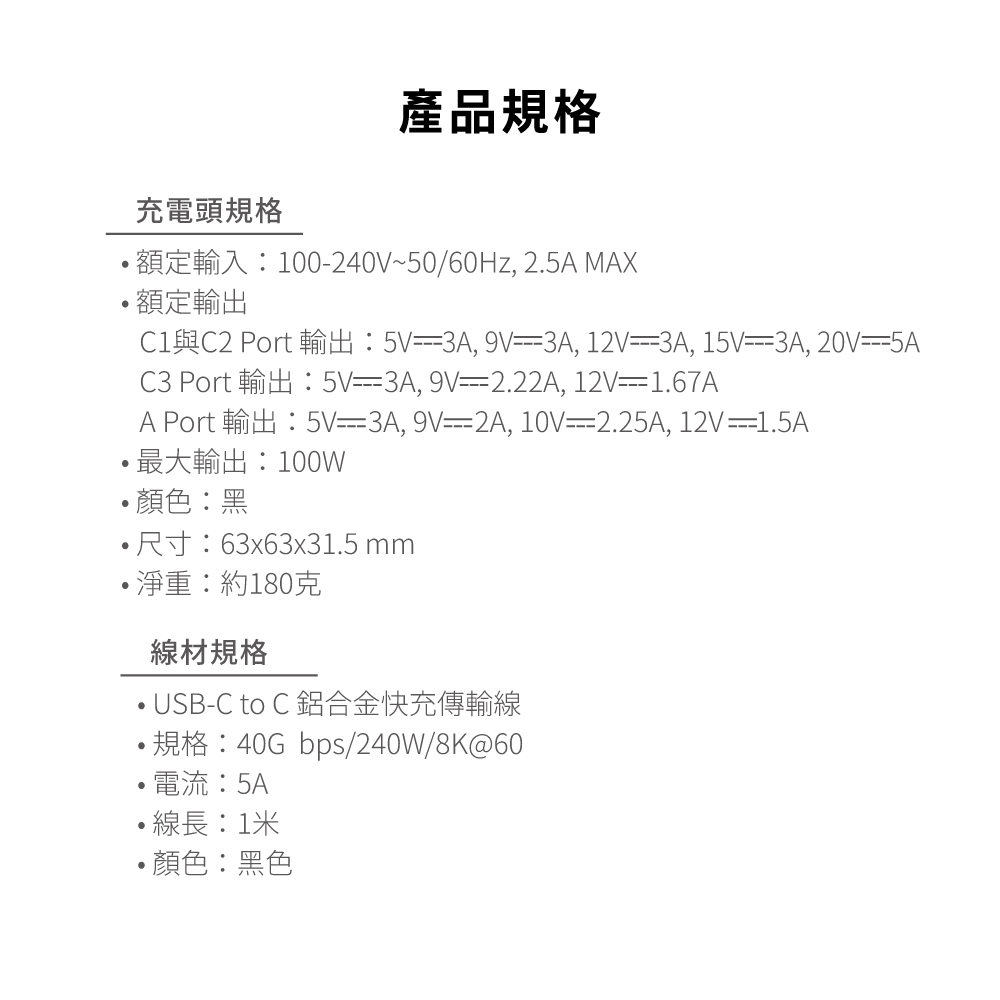 產品規格

充電頭規格

• 額定輸入：100-240V~50/60Hz, 2.5A MAX
• 額定輸出
C1與C2 Port 輸出：5V⎓3A, 9V⎓3A, 12V⎓3A, 15V⎓3A, 20V⎓5A
C3 Port 輸出：5V⎓3A, 9V⎓2.22A, 12V⎓1.67A
A Port 輸出：5V⎓3A, 9V⎓2A, 10V⎓2.25A, 12V⎓1.5A
• 最大輸出：100W
• 顏色：黑
• 尺寸：63x63x31.5 mm
• 淨重：約180克

線材規格

• USB-C to C 鋁合金快充傳輸線
• 規格：40G bps/240W/8K@60
• 電流：5A
• 線長：1米
• 顏色：黑色